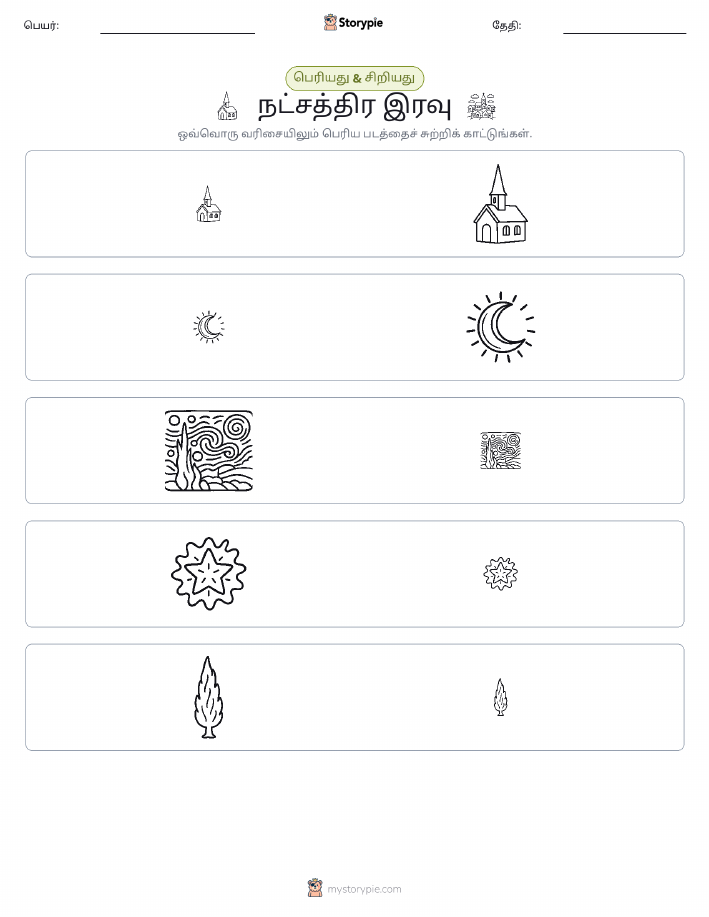 பெயர்: Storypie தேதி:

பெரியது & சிறியது

நட்சத்திர இரவு

ஒவ்வொரு வரிசையிலும் பெரிய படத்தைச் சுற்றிக் காட்டுங்கள்.

mystorypie.com